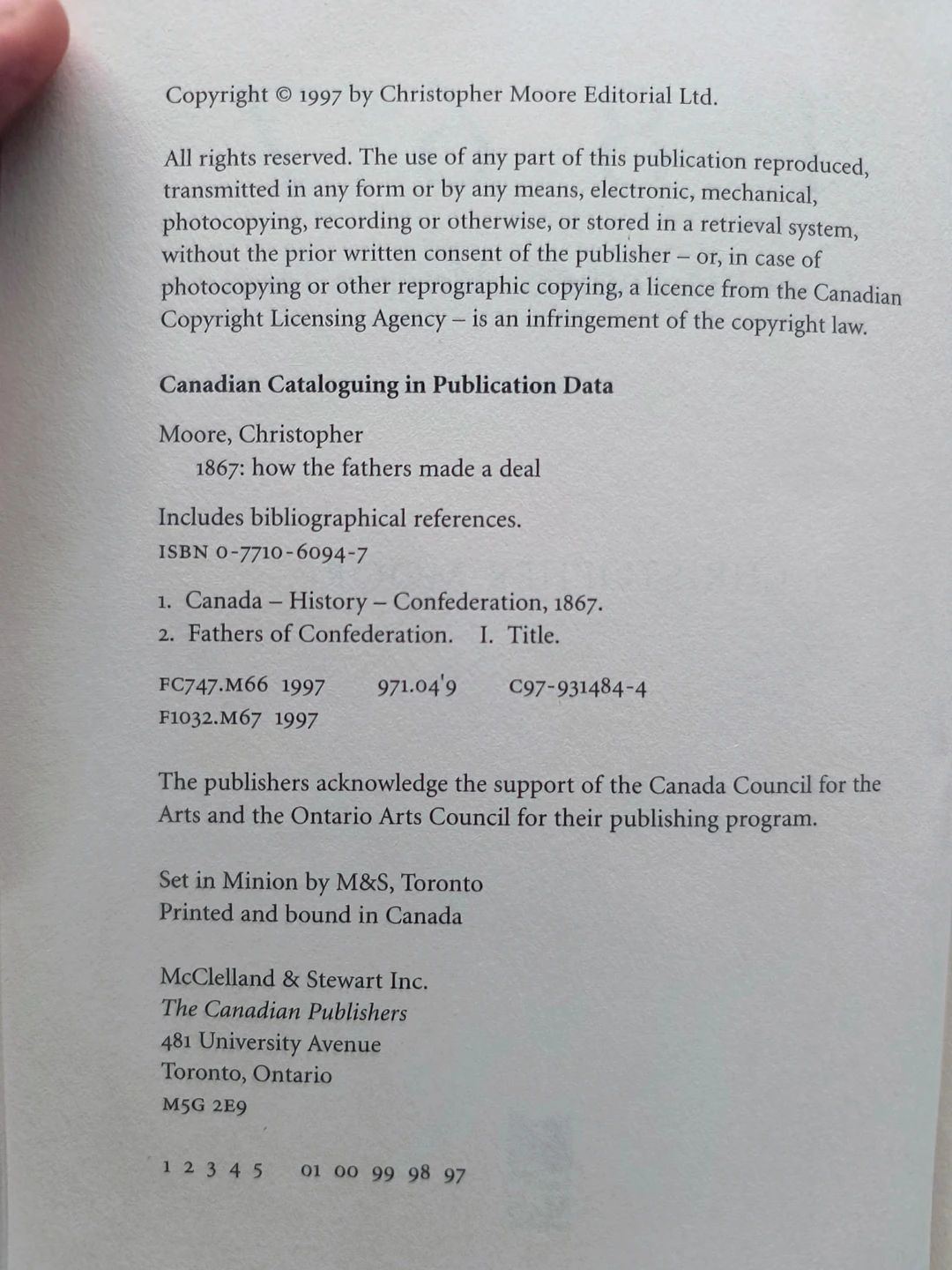 Copyright © 1997 by Christopher Moore Editorial Ltd.

All rights reserved. The use of any part of this publication reproduced, transmitted in any form or by any means, electronic, mechanical, photocopying, recording or otherwise, or stored in a retrieval system, without the prior written consent of the publisher – or, in case of photocopying or other reprographic copying, a licence from the Canadian Copyright Licensing Agency – is an infringement of the copyright law.

Canadian Cataloguing in Publication Data

Moore, Christopher
1867: how the fathers made a deal

Includes bibliographical references.
ISBN 0-7710-6094-7

1. Canada – History – Confederation, 1867.
2. Fathers of Confederation. I. Title.

FC747.M66 1997 971.04'9 C97-931484-4
F1032.M67 1997

The publishers acknowledge the support of the Canada Council for the Arts and the Ontario Arts Council for their publishing program.

Set in Minion by M&S, Toronto
Printed and bound in Canada

McClelland & Stewart Inc.
The Canadian Publishers
481 University Avenue
Toronto, Ontario
M5G 2E9

1 2 3 4 5 01 00 99 98 97